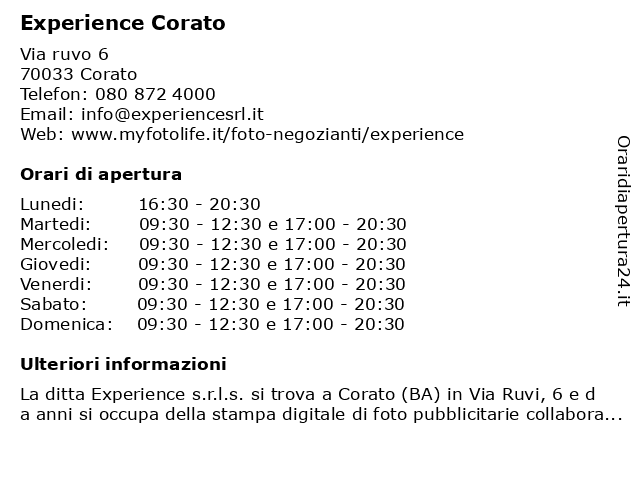 Experience Corato

Via ruvo 6
70033 Corato
Telefon: 080 872 4000
Email: info@experiencesrl.it
Web: www.myfotolife.it/foto-negozianti/experience

Orari di apertura

| | |
|---|---|
| Lunedi: | 16:30 - 20:30 |
| Martedi: | 09:30 - 12:30 e 17:00 - 20:30 |
| Mercoledi: | 09:30 - 12:30 e 17:00 - 20:30 |
| Giovedi: | 09:30 - 12:30 e 17:00 - 20:30 |
| Venerdi: | 09:30 - 12:30 e 17:00 - 20:30 |
| Sabato: | 09:30 - 12:30 e 17:00 - 20:30 |
| Domenica: | 09:30 - 12:30 e 17:00 - 20:30 |

Ulteriori informazioni

La ditta Experience s.r.l.s. si trova a Corato (BA) in Via Ruvi, 6 e d a anni si occupa della stampa digitale di foto pubblicitarie collabora...

Oraridiapertura24.it